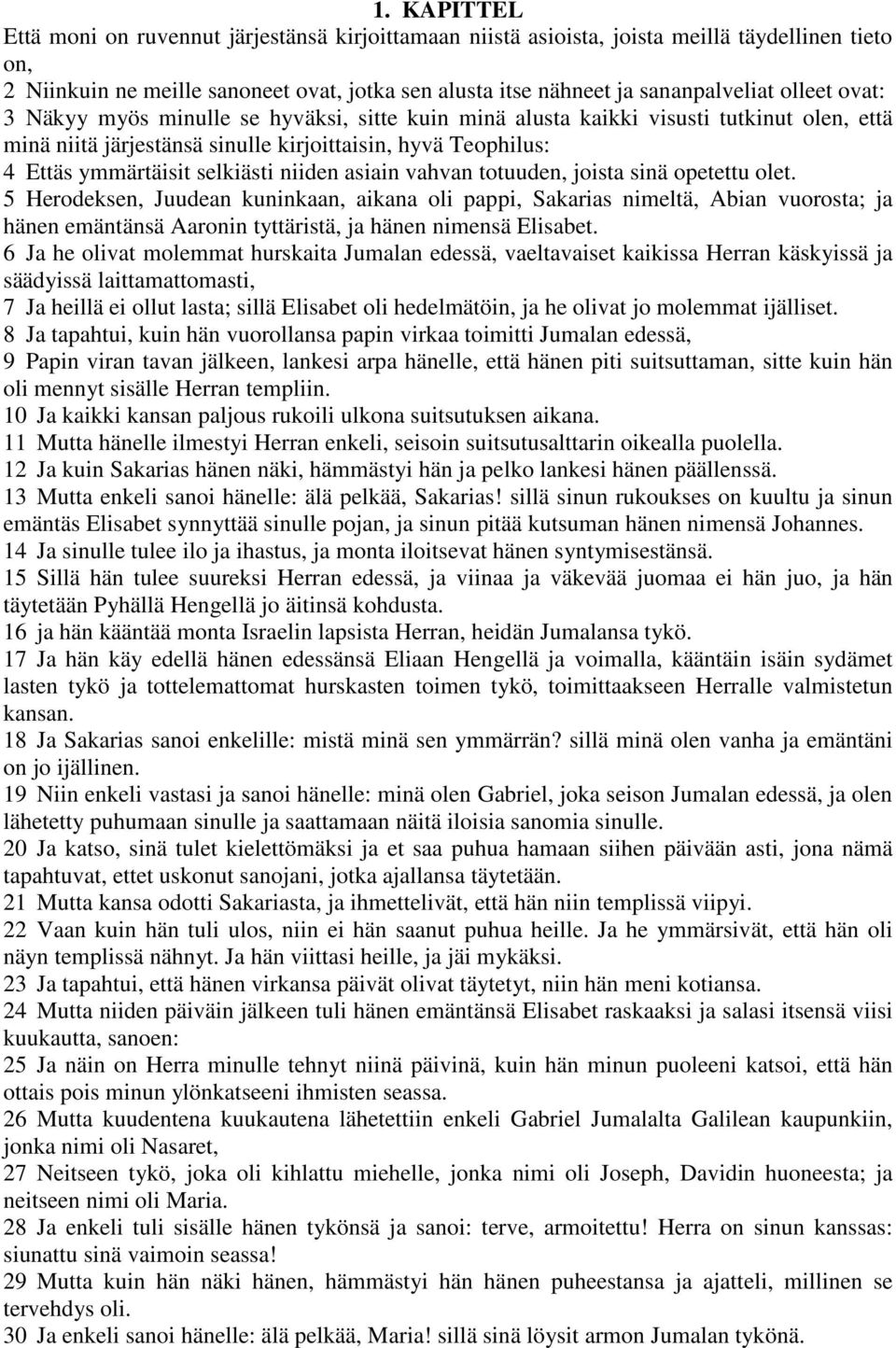 1. KAPITTEL
Että moni on ruvennut järjestänsä kirjoittamaan niistä asioista, joista meillä täydellinen tieto on,
2 Niinkuin ne meille sanoneet ovat, jotka sen alusta itse nähneet ja sananpalveliat olleet ovat:
3 Näkyy myös minulle se hyväksi, sitte kuin minä alusta kaikki visusti tutkinut olen, että minä niitä järjestänsä sinulle kirjoittaisin, hyvä Teophilus:
4 Ettäs ymmärtäisit selkiästi niiden asiain vahvan totuuden, joista sinä opetettu olet.
5 Herodeksen, Juudean kuninkaan, aikana oli pappi, Sakarias nimeltä, Abian vuorosta; ja hänen emäntänsä Aaronin tyttäristä, ja hänen nimensä Elisabet.
6 Ja he olivat molemmat hurskaita Jumalan edessä, vaeltavaiset kaikissa Herran käskyissä ja säädyissä laittamattomasti,
7 Ja heillä ei ollut lasta; sillä Elisabet oli hedelmätöin, ja he olivat jo molemmat ijälliset.
8 Ja tapahtui, kuin hän vuorollansa papin virkaa toimitti Jumalan edessä,
9 Papin viran tavan jälkeen, lankesi arpa hänelle, että hänen piti suitsuttaman, sitte kuin hän oli mennyt sisälle Herran templiin.
10 Ja kaikki kansan paljous rukoili ulkona suitsutuksen aikana.
11 Mutta hänelle ilmestyi Herran enkeli, seisoin suitsutusalttarin oikealla puolella.
12 Ja kuin Sakarias hänen näki, hämmästyi hän ja pelko lankesi hänen päällenssä.
13 Mutta enkeli sanoi hänelle: älä pelkää, Sakarias! sillä sinun rukoukses on kuultu ja sinun emäntäs Elisabet synnyttää sinulle pojan, ja sinun pitää kutsuman hänen nimensä Johannes.
14 Ja sinulle tulee ilo ja ihastus, ja monta iloitsevat hänen syntymisestänsä.
15 Sillä hän tulee suureksi Herran edessä, ja viinaa ja väkevää juomaa ei hän juo, ja hän täytetään Pyhällä Hengellä jo äitinsä kohdusta.
16 ja hän kääntää monta Israelin lapsista Herran, heidän Jumalansa tykö.
17 Ja hän käy edellä hänen edessänsä Eliaan Hengellä ja voimalla, kääntäin isäin sydämet lasten tykö ja tottelemattomat hurskasten toimen tykö, toimittaakseen Herralle valmistetun kansan.
18 Ja Sakarias sanoi enkelille: mistä minä sen ymmärrän? sillä minä olen vanha ja emäntäni on jo ijällinen.
19 Niin enkeli vastasi ja sanoi hänelle: minä olen Gabriel, joka seison Jumalan edessä, ja olen lähetetty puhumaan sinulle ja saattamaan näitä iloisia sanomia sinulle.
20 Ja katso, sinä tulet kielettömäksi ja et saa puhua hamaan siihen päivään asti, jona nämä tapahtuvat, ettet uskonut sanojani, jotka ajallansa täytetään.
21 Mutta kansa odotti Sakariasta, ja ihmettelivät, että hän niin templissä viipyi.
22 Vaan kuin hän tuli ulos, niin ei hän saanut puhua heille. Ja he ymmärsivät, että hän oli näyn templissä nähnyt. Ja hän viittasi heille, ja jäi mykäksi.
23 Ja tapahtui, että hänen virkansa päivät olivat täytetyt, niin hän meni kotiansa.
24 Mutta niiden päiväin jälkeen tuli hänen emäntänsä Elisabet raskaaksi ja salasi itsensä viisi kuukautta, sanoen:
25 Ja näin on Herra minulle tehnyt niinä päivinä, kuin hän minun puoleeni katsoi, että hän ottais pois minun ylönkatseeni ihmisten seassa.
26 Mutta kuudentena kuukautena lähetettiin enkeli Gabriel Jumalalta Galilean kaupunkiin, jonka nimi oli Nasaret,
27 Neitseen tykö, joka oli kihlattu miehelle, jonka nimi oli Joseph, Davidin huoneesta; ja neitseen nimi oli Maria.
28 Ja enkeli tuli sisälle hänen tykönsä ja sanoi: terve, armoitettu! Herra on sinun kanssas: siunattu sinä vaimoin seassa!
29 Mutta kuin hän näki hänen, hämmästyi hän hänen puheestansa ja ajatteli, millinen se tervehdys oli.
30 Ja enkeli sanoi hänelle: älä pelkää, Maria! sillä sinä löysit armon Jumalan tykönä.